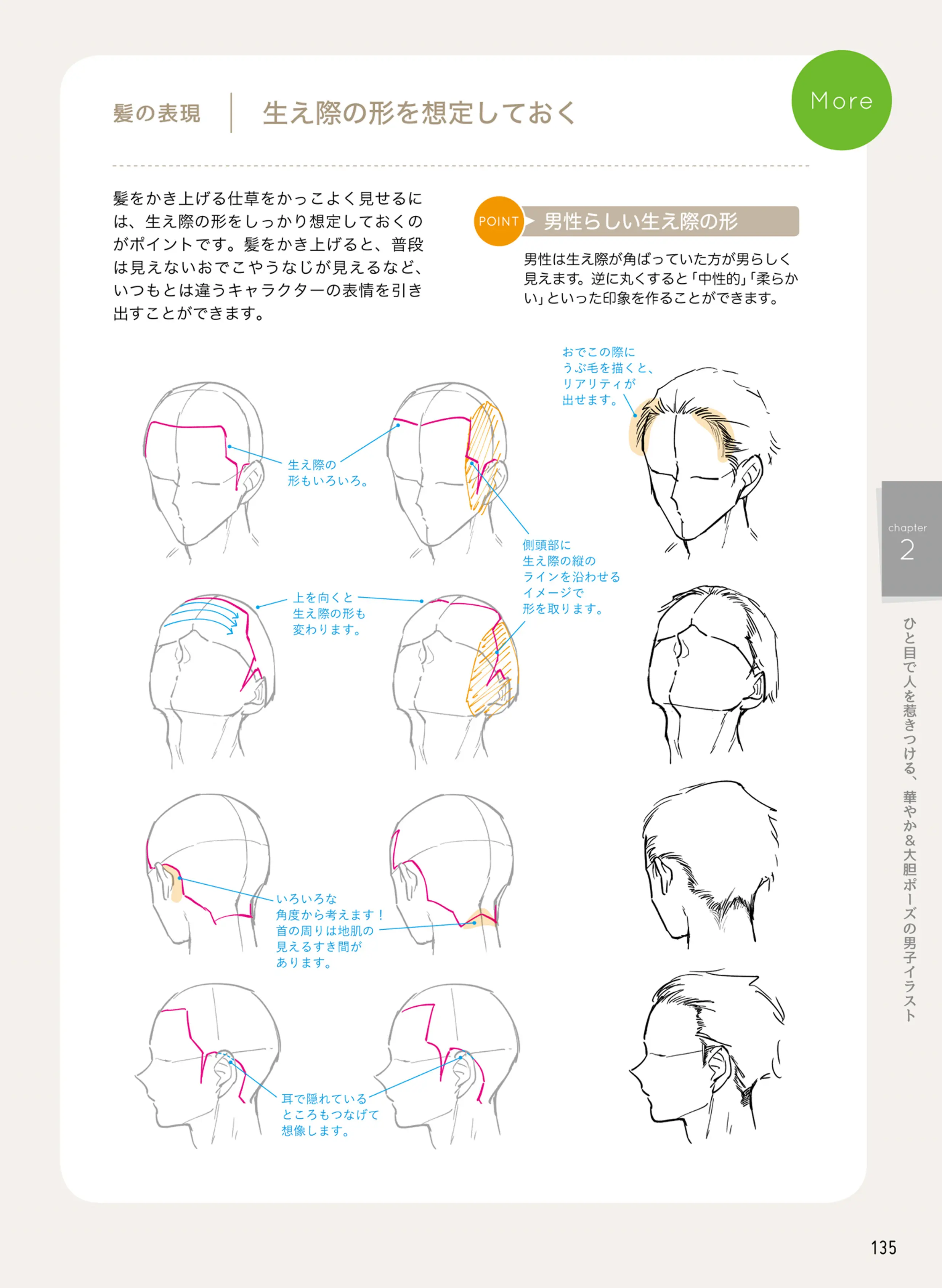 髪の表現　生え際の形を想定しておく

More

髪をかき上げる仕草をかっこよく見せるには、生え際の形をしっかり想定しておくのがポイントです。髪をかき上げると、普段は見えないおでこやうなじが見えるなど、いつもとは違うキャラクターの表情を引き出すことができます。

POINT　男性らしい生え際の形

男性は生え際が角ばっていた方が男らしく見えます。逆に丸くすると「中性的」「柔らかい」といった印象を作ることができます。

おでこの際にうぶ毛を描くと、リアリティが出せます。

生え際の形もいろいろ。

側頭部に生え際の縦のラインを沿わせるイメージで形を取ります。

上を向くと生え際の形も変わります。

いろいろな角度から考えます！首の周りは地肌の見えるすき間があります。

耳で隠れているところもつなげて想像します。

chapter 2

ひと目で人を惹きつける、華やか&大胆ポーズの男子イラスト

135